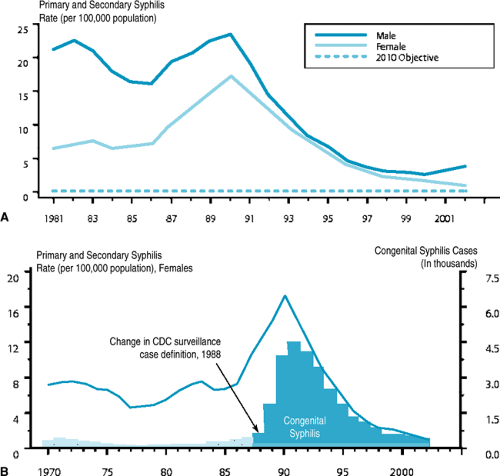 Primary and Secondary Syphilis
Rate (per 100,000 population)

Male
Female
2010 Objective

25
20
15
10
5
0

A

1981
83
85
87
89
91
93
95
97
99
2001

Primary and Secondary Syphilis
Rate (per 100,000 population), Females

Congenital Syphilis Cases
(In thousands)

20
16
12
8
4
0

7.5
6.0
4.5
3.0
1.5
0.0

Change in CDC surveillance case definition, 1988

Congenital Syphilis

B

1970
75
80
85
90
95
2000